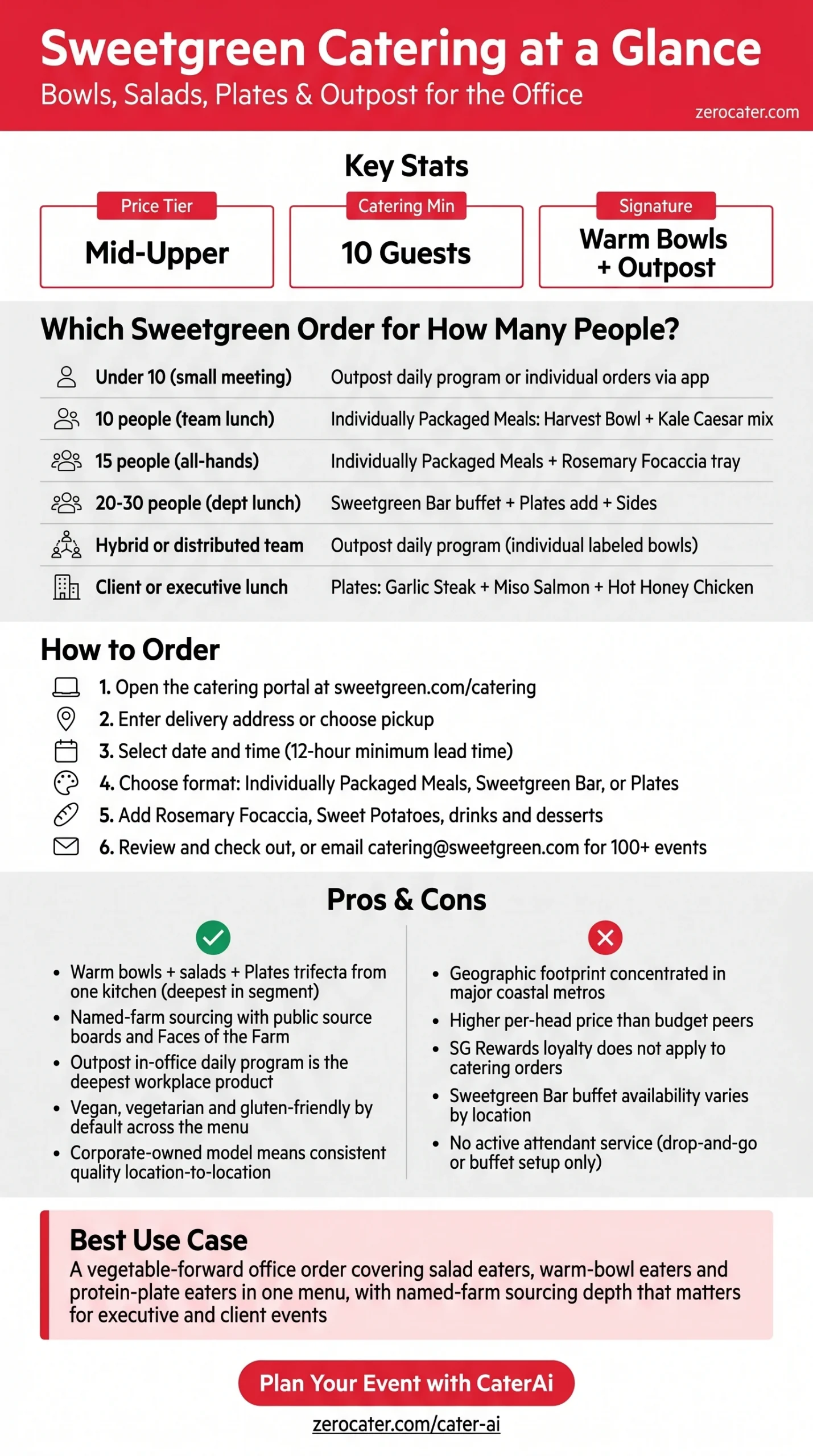 Sweetgreen Catering at a Glance
Bowls, Salads, Plates & Outpost for the Office
zerocater.com

Key Stats

Price Tier
Mid-Upper

Catering Min
10 Guests

Signature
Warm Bowls + Outpost

Which Sweetgreen Order for How Many People?

| | |
|---|---|
| Under 10 (small meeting) | Outpost daily program or individual orders via app |
| 10 people (team lunch) | Individually Packaged Meals: Harvest Bowl + Kale Caesar mix |
| 15 people (all-hands) | Individually Packaged Meals + Rosemary Focaccia tray |
| 20-30 people (dept lunch) | Sweetgreen Bar buffet + Plates add + Sides |
| Hybrid or distributed team | Outpost daily program (individual labeled bowls) |
| Client or executive lunch | Plates: Garlic Steak + Miso Salmon + Hot Honey Chicken |

How to Order
1. Open the catering portal at sweetgreen.com/catering
2. Enter delivery address or choose pickup
3. Select date and time (12-hour minimum lead time)
4. Choose format: Individually Packaged Meals, Sweetgreen Bar, or Plates
5. Add Rosemary Focaccia, Sweet Potatoes, drinks and desserts
6. Review and check out, or email catering@sweetgreen.com for 100+ events

Pros & Cons

• Warm bowls + salads + Plates trifecta from one kitchen (deepest in segment)
• Named-farm sourcing with public source boards and Faces of the Farm
• Outpost in-office daily program is the deepest workplace product
• Vegan, vegetarian and gluten-friendly by default across the menu
• Corporate-owned model means consistent quality location-to-location

• Geographic footprint concentrated in major coastal metros
• Higher per-head price than budget peers
• SG Rewards loyalty does not apply to catering orders
• Sweetgreen Bar buffet availability varies by location
• No active attendant service (drop-and-go or buffet setup only)

Best Use Case
A vegetable-forward office order covering salad eaters, warm-bowl eaters and protein-plate eaters in one menu, with named-farm sourcing depth that matters for executive and client events

Plan Your Event with CaterAi
zerocater.com/cater-ai